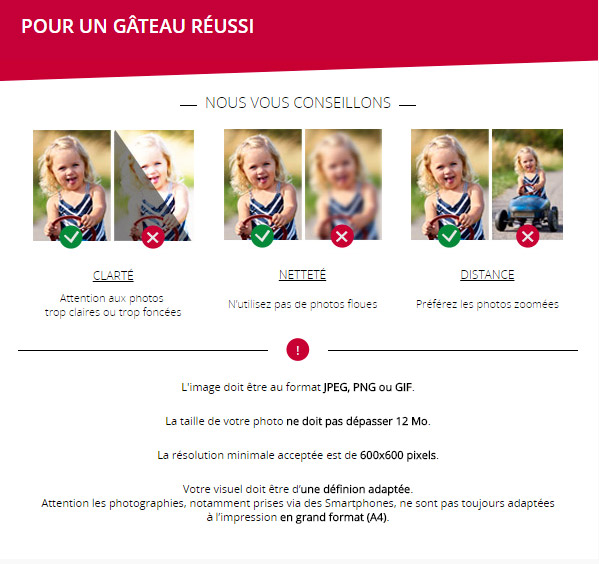 POUR UN GÂTEAU RÉUSSI

— NOUS VOUS CONSEILLONS —

CLARTÉ

Attention aux photos trop claires ou trop foncées

NETTETÉ

N'utilisez pas de photos floues

DISTANCE

Préférez les photos zoomées

!

L'image doit être au format JPEG, PNG ou GIF.

La taille de votre photo ne doit pas dépasser 12 Mo.

La résolution minimale acceptée est de 600x600 pixels.

Votre visuel doit être d'une définion adaptée.
Attention les photographies, notamment prises via des Smartphones, ne sont pas toujours adaptées à l'impression en grand format (A4).